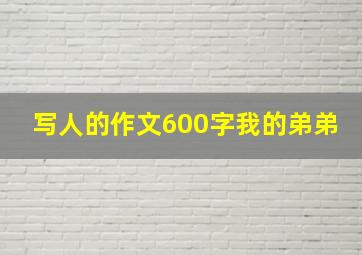 写人的作文600字我的弟弟